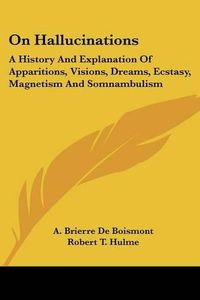 On Hallucinations

A History And Explanation Of Apparitions, Visions, Dreams, Ecstasy, Magnetism And Somnambulism

A. Brierre De Boismont
Robert T. Hulme